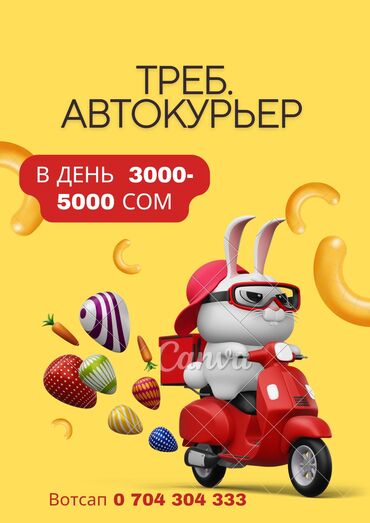 ТРЕБ.
АВТОКУРЬЕР

В ДЕНЬ 3000-5000 СОМ

Canva

Вотсап 0 704 304 333